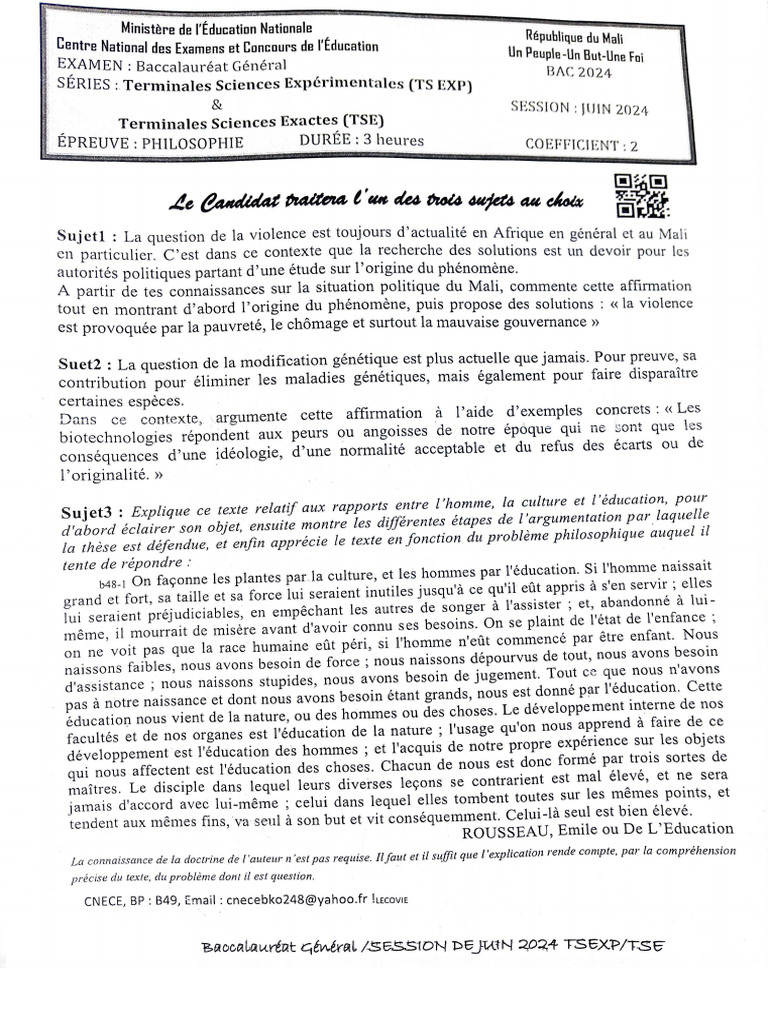 Ministère de l'Éducation Nationale
Centre National des Examens et Concours de l'Éducation
EXAMEN : Baccalauréat Général
SÉRIES : Terminales Sciences Expérimentales (TS EXP)
&
Terminales Sciences Exactes (TSE)
ÉPREUVE : PHILOSOPHIE DURÉE : 3 heures

République du Mali
Un Peuple-Un But-Une Foi
BAC 2024

SESSION : JUIN 2024

COEFFICIENT : 2

Le Candidat traitera l'un des trois sujets au choix

Sujet1 : La question de la violence est toujours d'actualité en Afrique en général et au Mali en particulier. C'est dans ce contexte que la recherche des solutions est un devoir pour les autorités politiques partant d'une étude sur l'origine du phénomène.
A partir de tes connaissances sur la situation politique du Mali, commente cette affirmation tout en montrant d'abord l'origine du phénomène, puis propose des solutions : « la violence est provoquée par la pauvreté, le chômage et surtout la mauvaise gouvernance »

Suet2 : La question de la modification génétique est plus actuelle que jamais. Pour preuve, sa contribution pour éliminer les maladies génétiques, mais également pour faire disparaître certaines espèces.
Dans ce contexte, argumente cette affirmation à l'aide d'exemples concrets : « Les biotechnologies répondent aux peurs ou angoisses de notre époque qui ne sont que les conséquences d'une idéologie, d'une normalité acceptable et du refus des écarts ou de l'originalité. »

Sujet3 : Explique ce texte relatif aux rapports entre l'homme, la culture et l'éducation, pour d'abord éclairer son objet, ensuite montre les différentes étapes de l'argumentation par laquelle la thèse est défendue, et enfin apprécie le texte en fonction du problème philosophique auquel il tente de répondre :
b48-1 On façonne les plantes par la culture, et les hommes par l'éducation. Si l'homme naissait grand et fort, sa taille et sa force lui seraient inutiles jusqu'à ce qu'il eût appris à s'en servir ; elles lui seraient préjudiciables, en empêchant les autres de songer à l'assister ; et, abandonné à lui-même, il mourrait de misère avant d'avoir connu ses besoins. On se plaint de l'état de l'enfance ; on ne voit pas que la race humaine eût péri, si l'homme n'eût commencé par être enfant. Nous naissons faibles, nous avons besoin de force ; nous naissons dépourvus de tout, nous avons besoin d'assistance ; nous naissons stupides, nous avons besoin de jugement. Tout ce que nous n'avons pas à notre naissance et dont nous avons besoin étant grands, nous est donné par l'éducation. Cette éducation nous vient de la nature, ou des hommes ou des choses. Le développement interne de nos facultés et de nos organes est l'éducation de la nature ; l'usage qu'on nous apprend à faire de ce développement est l'éducation des hommes ; et l'acquis de notre propre expérience sur les objets qui nous affectent est l'éducation des choses. Chacun de nous est donc formé par trois sortes de maîtres. Le disciple dans lequel leurs diverses leçons se contrarient est mal élevé, et ne sera jamais d'accord avec lui-même ; celui dans lequel elles tombent toutes sur les mêmes points, et tendent aux mêmes fins, va seul à son but et vit conséquemment. Celui-là seul est bien élevé.
ROUSSEAU, Emile ou De L'Education

La connaissance de la doctrine de l'auteur n'est pas requise. Il faut et il suffit que l'explication rende compte, par la compréhension précise du texte, du problème dont il est question.

CNECE, BP : B49, Email : cnecebko248@yahoo.fr !LECOVIE

Baccalauréat Général /SESSION DE JUIN 2024 TSEXP/TSE